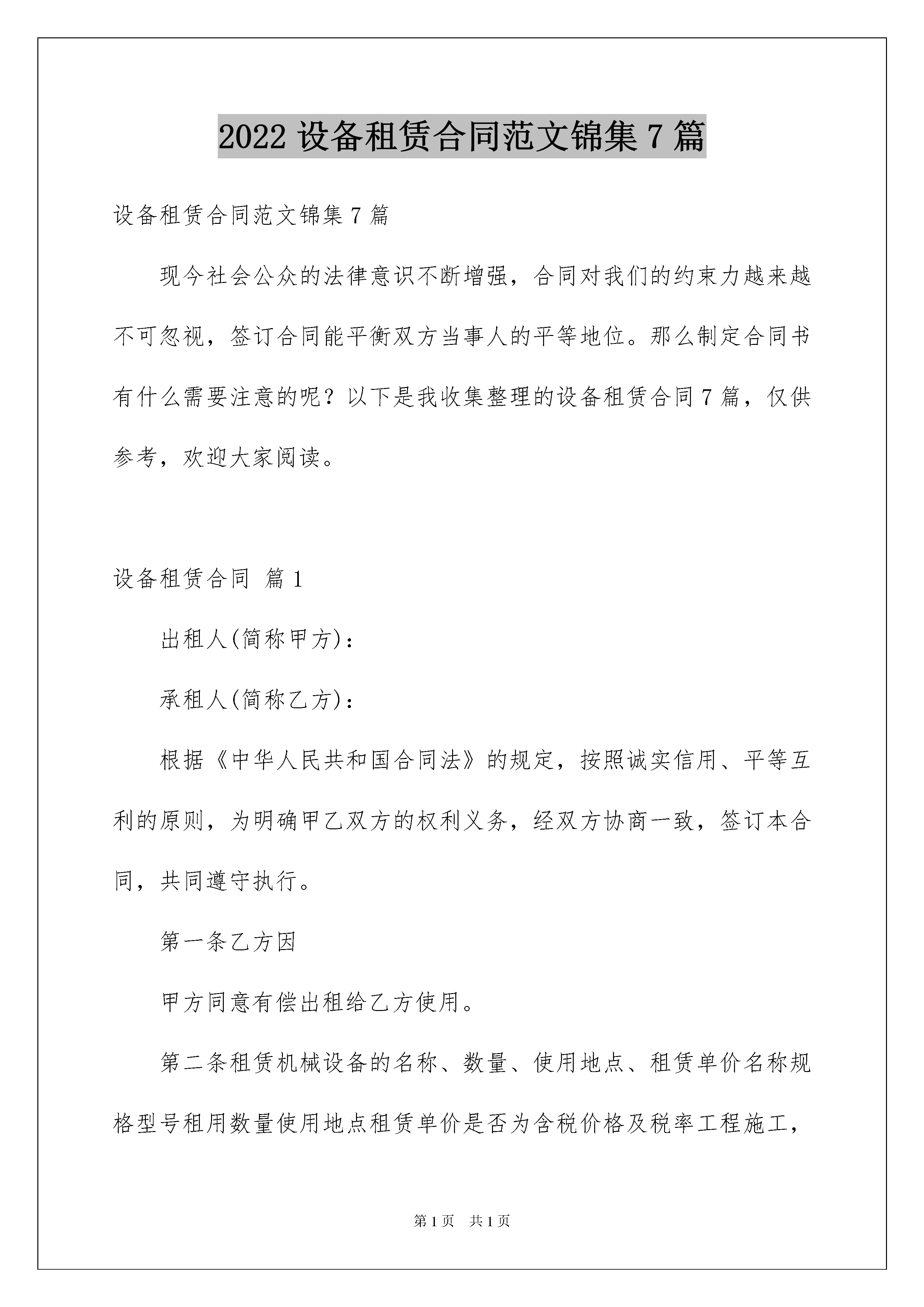 2022 设备租赁合同范文锦集 7 篇

设备租赁合同范文锦集 7 篇

现今社会公众的法律意识不断增强，合同对我们的约束力越来越不可忽视，签订合同能平衡双方当事人的平等地位。那么制定合同书有什么需要注意的呢？以下是我收集整理的设备租赁合同 7 篇，仅供参考，欢迎大家阅读。

设备租赁合同 篇 1

出租人(简称甲方)：

承租人(简称乙方)：

根据《中华人民共和国合同法》的规定，按照诚实信用、平等互利的原则，为明确甲乙双方的权利义务，经双方协商一致，签订本合同，共同遵守执行。

第一条乙方因

甲方同意有偿出租给乙方使用。

第二条租赁机械设备的名称、数量、使用地点、租赁单价名称规格型号租用数量使用地点租赁单价是否为含税价格及税率工程施工，

第 1 页 共 1 页